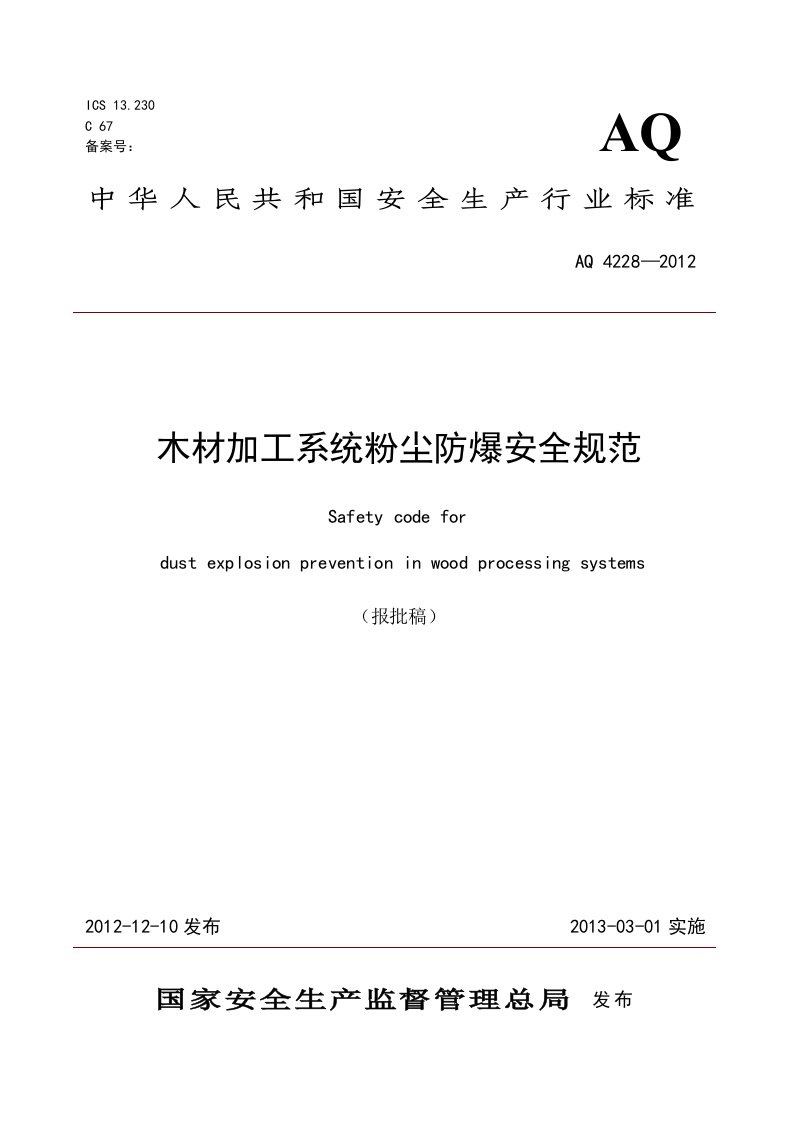 ICS 13.230
C 67
备案号：

AQ

中华人民共和国安全生产行业标准

AQ 4228—2012

木材加工系统粉尘防爆安全规范

Safety code for

dust explosion prevention in wood processing systems

（报批稿）

2012-12-10 发布

2013-03-01 实施

国家安全生产监督管理总局 发布